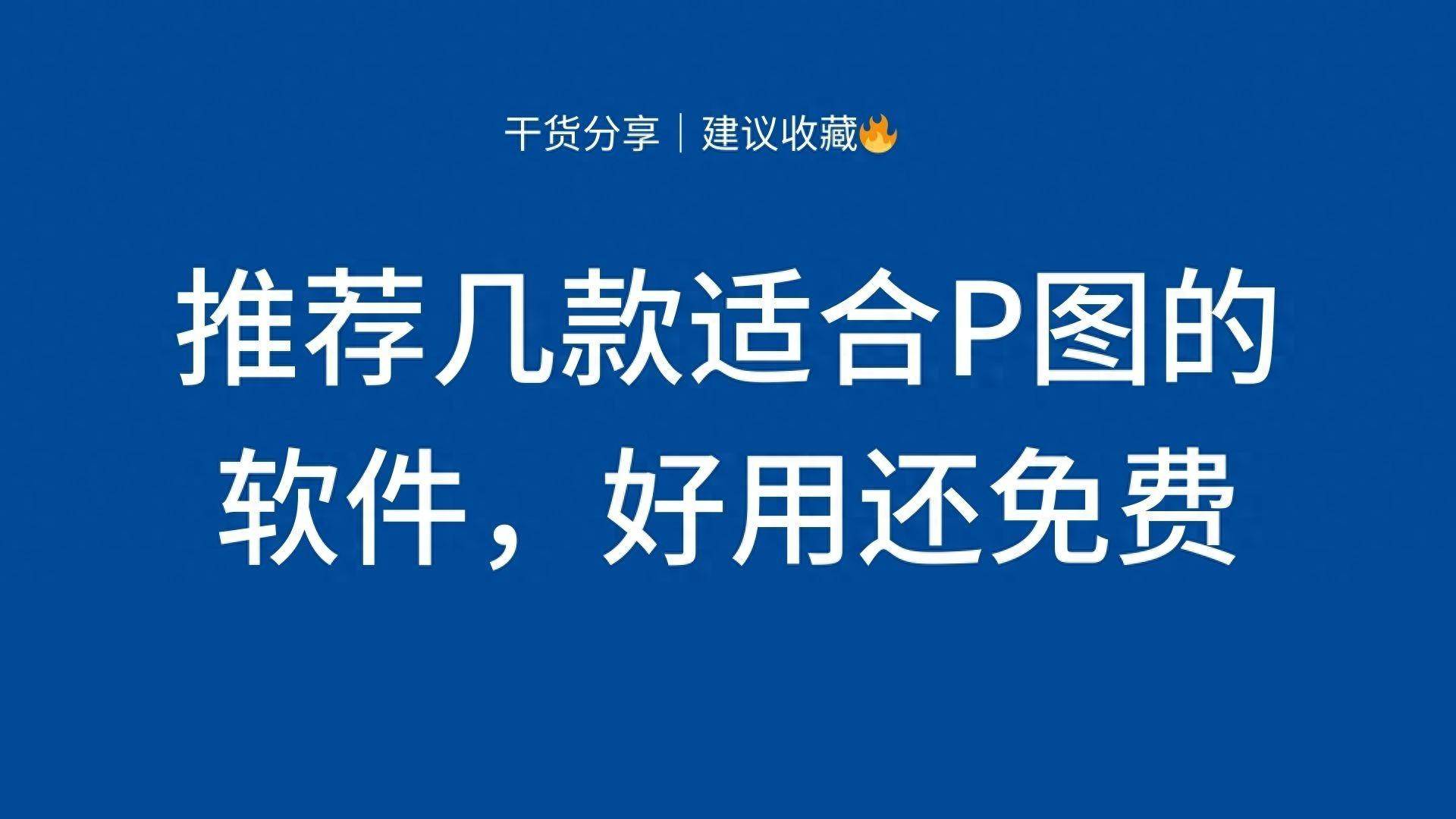 干货分享｜建议收藏🔥

推荐几款适合P图的软件，好用还免费